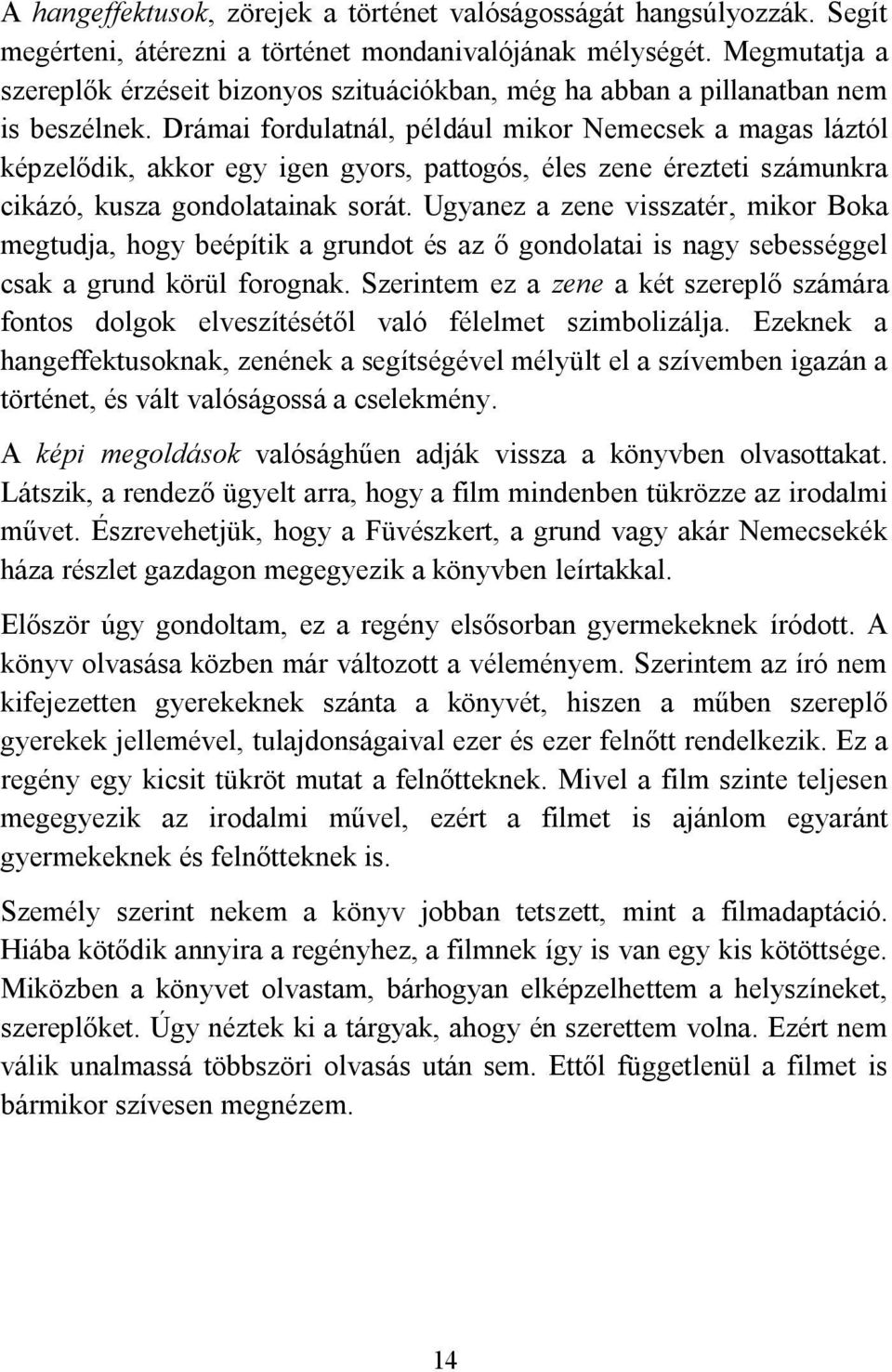 A hangeffektusok, zörejek a történet valóságosságát hangsúlyozzák. Segít megérteni, átérezni a történet mondanivalójának mélységét. Megmutatja a szereplők érzéseit bizonyos szituációkban, még ha abban a pillanatban nem is beszélnek. Drámai fordulatnál, például mikor Nemecsek a magas láztól képzelődik, akkor egy igen gyors, pattogós, éles zene érezteti számunkra cikázó, kusza gondolatainak sorát. Ugyanez a zene visszatér, mikor Boka megtudja, hogy beépítik a grundot és az ő gondolatai is nagy sebességgel csak a grund körül forognak. Szerintem ez a zene a két szereplő számára fontos dolgok elveszítésétől való félelmet szimbolizálja. Ezeknek a hangeffektusoknak, zenének a segítségével mélyült el a szívemben igazán a történet, és vált valóságossá a cselekmény.

A képi megoldások valósághűen adják vissza a könyvben olvasottakat. Látszik, a rendező ügyelt arra, hogy a film mindenben tükrözze az irodalmi művet. Észrevehetjük, hogy a Füvészkert, a grund vagy akár Nemecsekék háza részlet gazdagon megegyezik a könyvben leírtakkal.

Először úgy gondoltam, ez a regény elsősorban gyermekeknek íródott. A könyv olvasása közben már változott a véleményem. Szerintem az író nem kifejezetten gyerekeknek szánta a könyvét, hiszen a műben szereplő gyerekek jellemével, tulajdonságaival ezer és ezer felnőtt rendelkezik. Ez a regény egy kicsit tükröt mutat a felnőtteknek. Mivel a film szinte teljesen megegyezik az irodalmi művel, ezért a filmet is ajánlom egyaránt gyermekeknek és felnőtteknek is.

Személy szerint nekem a könyv jobban tetszett, mint a filmadaptáció. Hiába kötődik annyira a regényhez, a filmnek így is van egy kis kötöttsége. Miközben a könyvet olvastam, bárhogyan elképzelhettem a helyszíneket, szereplőket. Úgy néztek ki a tárgyak, ahogy én szerettem volna. Ezért nem válik unalmassá többszöri olvasás után sem. Ettől függetlenül a filmet is bármikor szívesen megnézem.

14